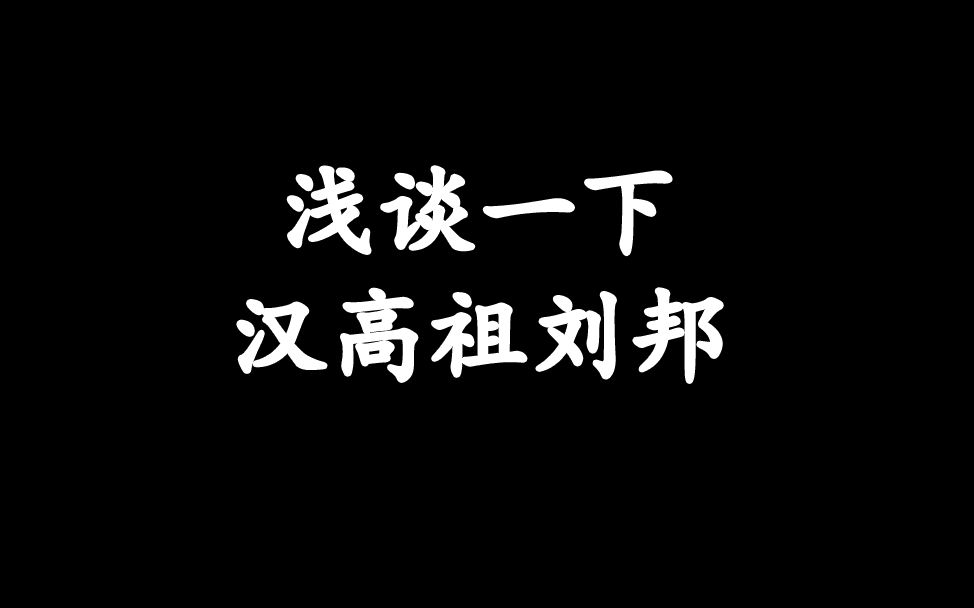 浅谈一下
汉高祖刘邦